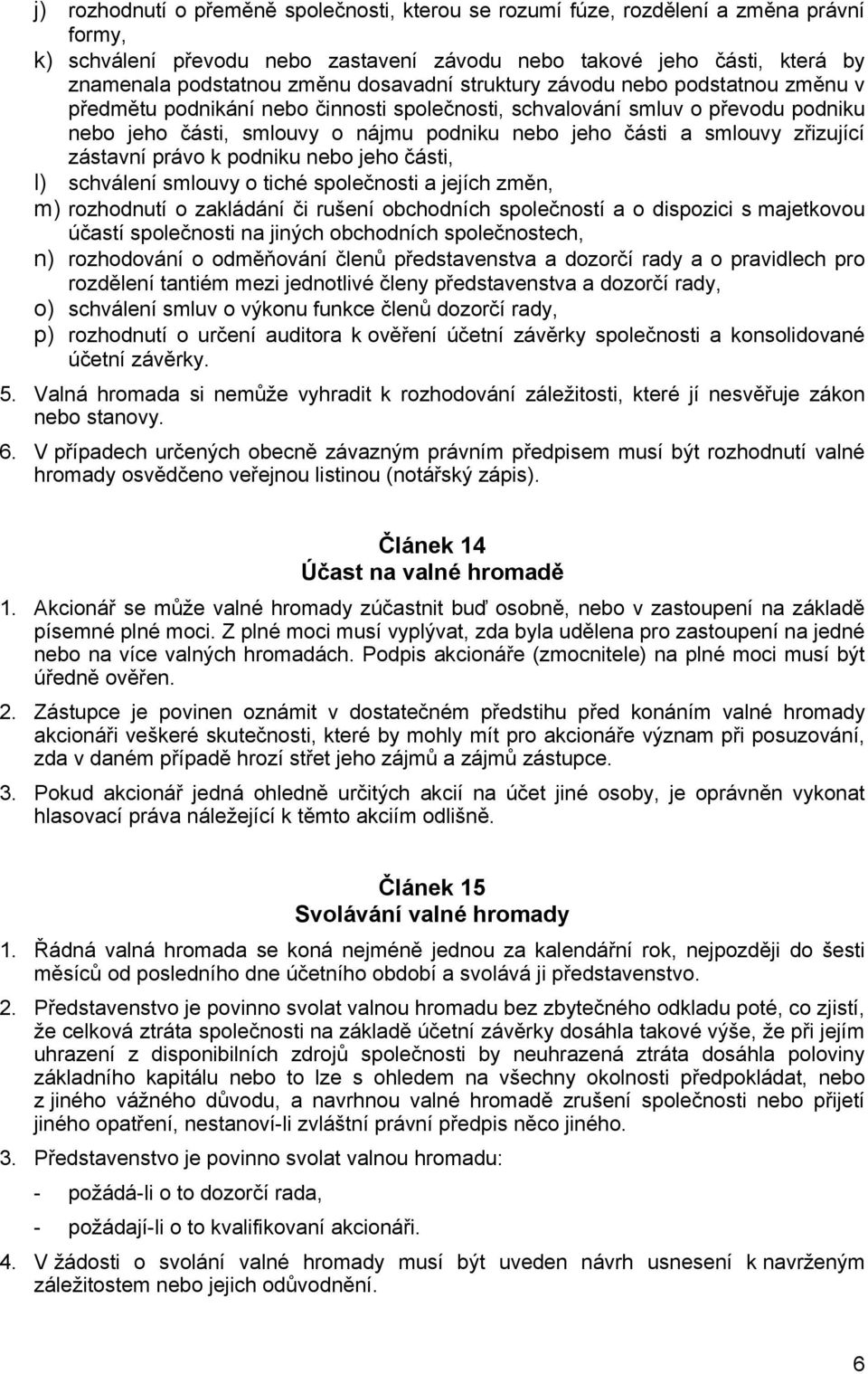 j) rozhodnutí o přeměně společnosti, kterou se rozumí fúze, rozdělení a změna právní formy,
k) schválení převodu nebo zastavení závodu nebo takové jeho části, která by znamenala podstatnou změnu dosavadní struktury závodu nebo podstatnou změnu v předmětu podnikání nebo činnosti společnosti, schvalování smluv o převodu podniku nebo jeho části, smlouvy o nájmu podniku nebo jeho části a smlouvy zřizující zástavní právo k podniku nebo jeho části,
l) schválení smlouvy o tiché společnosti a jejích změn,
m) rozhodnutí o zakládání či rušení obchodních společností a o dispozici s majetkovou účastí společnosti na jiných obchodních společnostech,
n) rozhodování o odměňování členů představenstva a dozorčí rady a o pravidlech pro rozdělení tantiém mezi jednotlivé členy představenstva a dozorčí rady,
o) schválení smluv o výkonu funkce členů dozorčí rady,
p) rozhodnutí o určení auditora k ověření účetní závěrky společnosti a konsolidované účetní závěrky.

5. Valná hromada si nemůže vyhradit k rozhodování záležitosti, které jí nesvěřuje zákon nebo stanovy.

6. V případech určených obecně závazným právním předpisem musí být rozhodnutí valné hromady osvědčeno veřejnou listinou (notářský zápis).

Článek 14
Účast na valné hromadě

1. Akcionář se může valné hromady zúčastnit buď osobně, nebo v zastoupení na základě písemné plné moci. Z plné moci musí vyplývat, zda byla udělena pro zastoupení na jedné nebo na více valných hromadách. Podpis akcionáře (zmocnitele) na plné moci musí být úředně ověřen.

2. Zástupce je povinen oznámit v dostatečném předstihu před konáním valné hromady akcionáři veškeré skutečnosti, které by mohly mít pro akcionáře význam při posuzování, zda v daném případě hrozí střet jeho zájmů a zájmů zástupce.

3. Pokud akcionář jedná ohledně určitých akcií na účet jiné osoby, je oprávněn vykonat hlasovací práva náležející k těmto akciím odlišně.

Článek 15
Svolávání valné hromady

1. Řádná valná hromada se koná nejméně jednou za kalendářní rok, nejpozději do šesti měsíců od posledního dne účetního období a svolává ji představenstvo.

2. Představenstvo je povinno svolat valnou hromadu bez zbytečného odkladu poté, co zjistí, že celková ztráta společnosti na základě účetní závěrky dosáhla takové výše, že při jejím uhrazení z disponibilních zdrojů společnosti by neuhrazená ztráta dosáhla poloviny základního kapitálu nebo to lze s ohledem na všechny okolnosti předpokládat, nebo z jiného vážného důvodu, a navrhnou valné hromadě zrušení společnosti nebo přijetí jiného opatření, nestanoví-li zvláštní právní předpis něco jiného.

3. Představenstvo je povinno svolat valnou hromadu:
- požádá-li o to dozorčí rada,
- požádají-li o to kvalifikovaní akcionáři.

4. V žádosti o svolání valné hromady musí být uveden návrh usnesení k navrženým záležitostem nebo jejich odůvodnění.

6